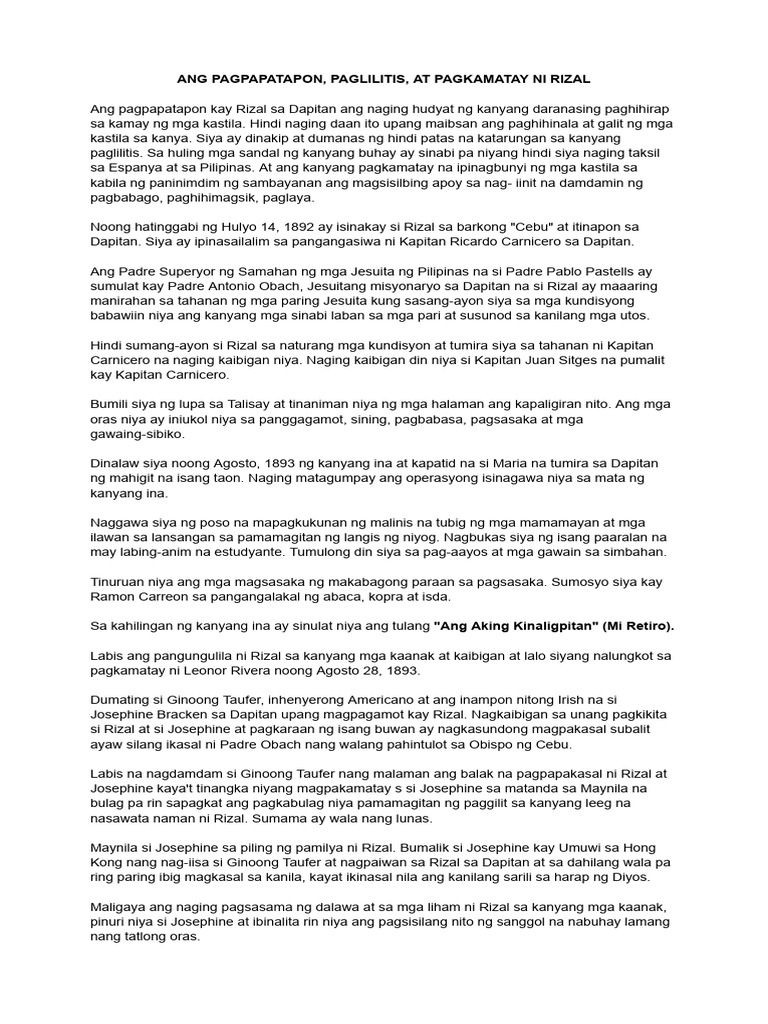 ANG PAGPAPATAPON, PAGLILITIS, AT PAGKAMATAY NI RIZAL

Ang pagpapatapon kay Rizal sa Dapitan ang naging hudyat ng kanyang daranasing paghihirap sa kamay ng mga kastila. Hindi naging daan ito upang maibsan ang paghihinala at galit ng mga kastila sa kanya. Siya ay dinakip at dumanas ng hindi patas na katarungan sa kanyang paglilitis. Sa huling mga sandal ng kanyang buhay ay sinabi pa niyang hindi siya naging taksil sa Espanya at sa Pilipinas. At ang kanyang pagkamatay na ipinagbunyi ng mga kastila sa kabila ng paninimdim ng sambayanan ang magsisilbing apoy sa nag- iinit na damdamin ng pagbabago, paghihimagsik, paglaya.

Noong hatinggabi ng Hulyo 14, 1892 ay isinakay si Rizal sa barkong "Cebu" at itinapon sa Dapitan. Siya ay ipinasailalim sa pangangasiwa ni Kapitan Ricardo Carnicero sa Dapitan.

Ang Padre Superyor ng Samahan ng mga Jesuita ng Pilipinas na si Padre Pablo Pastells ay sumulat kay Padre Antonio Obach, Jesuitang misyonaryo sa Dapitan na si Rizal ay maaaring manirahan sa tahanan ng mga paring Jesuita kung sasang-ayon siya sa mga kundisyong babawiin niya ang kanyang mga sinabi laban sa mga pari at susunod sa kanilang mga utos.

Hindi sumang-ayon si Rizal sa naturang mga kundisyon at tumira siya sa tahanan ni Kapitan Carnicero na naging kaibigan niya. Naging kaibigan din niya si Kapitan Juan Sitges na pumalit kay Kapitan Carnicero.

Bumili siya ng lupa sa Talisay at tinaniman niya ng mga halaman ang kapaligiran nito. Ang mga oras niya ay iniukol niya sa panggagamot, sining, pagbabasa, pagsasaka at mga gawaing-sibiko.

Dinalaw siya noong Agosto, 1893 ng kanyang ina at kapatid na si Maria na tumira sa Dapitan ng mahigit na isang taon. Naging matagumpay ang operasyong isinagawa niya sa mata ng kanyang ina.

Naggawa siya ng poso na mapagkukunan ng malinis na tubig ng mga mamamayan at mga ilawan sa lansangan sa pamamagitan ng langis ng niyog. Nagbukas siya ng isang paaralan na may labing-anim na estudyante. Tumulong din siya sa pag-aayos at mga gawain sa simbahan.

Tinuruan niya ang mga magsasaka ng makabagong paraan sa pagsasaka. Sumosyo siya kay Ramon Carreon sa pangangalakal ng abaca, kopra at isda.

Sa kahilingan ng kanyang ina ay sinulat niya ang tulang "Ang Aking Kinaligpitan" (Mi Retiro).

Labis ang pangungulila ni Rizal sa kanyang mga kaanak at kaibigan at lalo siyang nalungkot sa pagkamatay ni Leonor Rivera noong Agosto 28, 1893.

Dumating si Ginoong Taufer, inhenyerong Americano at ang inampon nitong Irish na si Josephine Bracken sa Dapitan upang magpagamot kay Rizal. Nagkaibigan sa unang pagkikita si Rizal at si Josephine at pagkaraan ng isang buwan ay nagkasundong magpakasal subalit ayaw silang ikasal ni Padre Obach nang walang pahintulot sa Obispo ng Cebu.

Labis na nagdamdam si Ginoong Taufer nang malaman ang balak na pagpapakasal ni Rizal at Josephine kaya't tinangka niyang magpakamatay s si Josephine sa matanda sa Maynila na bulag pa rin sapagkat ang pagkabulag niya pamamagitan ng paggilit sa kanyang leeg na nasawata naman ni Rizal. Sumama ay wala nang lunas.

Maynila si Josephine sa piling ng pamilya ni Rizal. Bumalik si Josephine kay Umuwi sa Hong Kong nang nag-iisa si Ginoong Taufer at nagpaiwan sa Rizal sa Dapitan at sa dahilang wala pa ring paring ibig magkasal sa kanila, kayat ikinasal nila ang kanilang sarili sa harap ng Diyos.

Maligaya ang naging pagsasama ng dalawa at sa mga liham ni Rizal sa kanyang mga kaanak, pinuri niya si Josephine at ibinalita rin niya ang pagsisilang nito ng sanggol na nabuhay lamang nang tatlong oras.